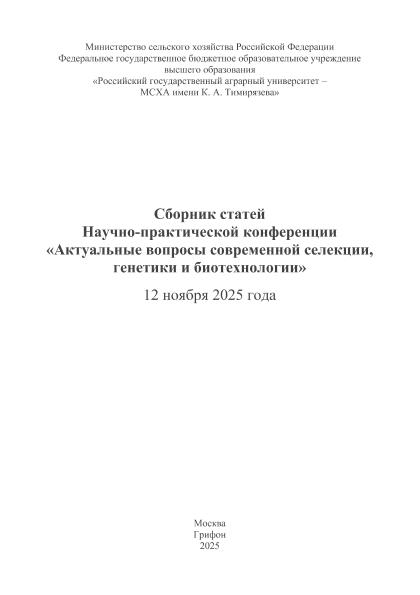 Министерство сельского хозяйства Российской Федерации
Федеральное государственное бюджетное образовательное учреждение высшего образования
«Российский государственный аграрный университет – МСХА имени К. А. Тимирязева»

Сборник статей
Научно-практической конференции
«Актуальные вопросы современной селекции, генетики и биотехнологии»

12 ноября 2025 года

Москва
Грифон
2025